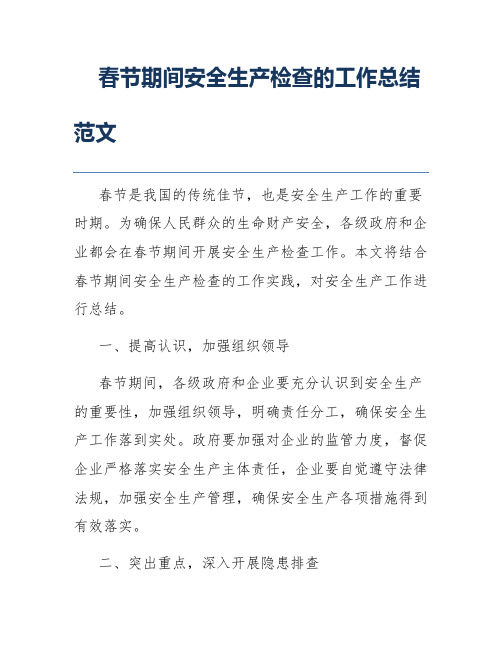 春节期间安全生产检查的工作总结范文

春节是我国的传统佳节，也是安全生产工作的重要时期。为确保人民群众的生命财产安全，各级政府和企业都会在春节期间开展安全生产检查工作。本文将结合春节期间安全生产检查的工作实践，对安全生产工作进行总结。

一、提高认识，加强组织领导

春节期间，各级政府和企业要充分认识到安全生产的重要性，加强组织领导，明确责任分工，确保安全生产工作落到实处。政府要加强对企业的监管力度，督促企业严格落实安全生产主体责任，企业要自觉遵守法律法规，加强安全生产管理，确保安全生产各项措施得到有效落实。

二、突出重点，深入开展隐患排查